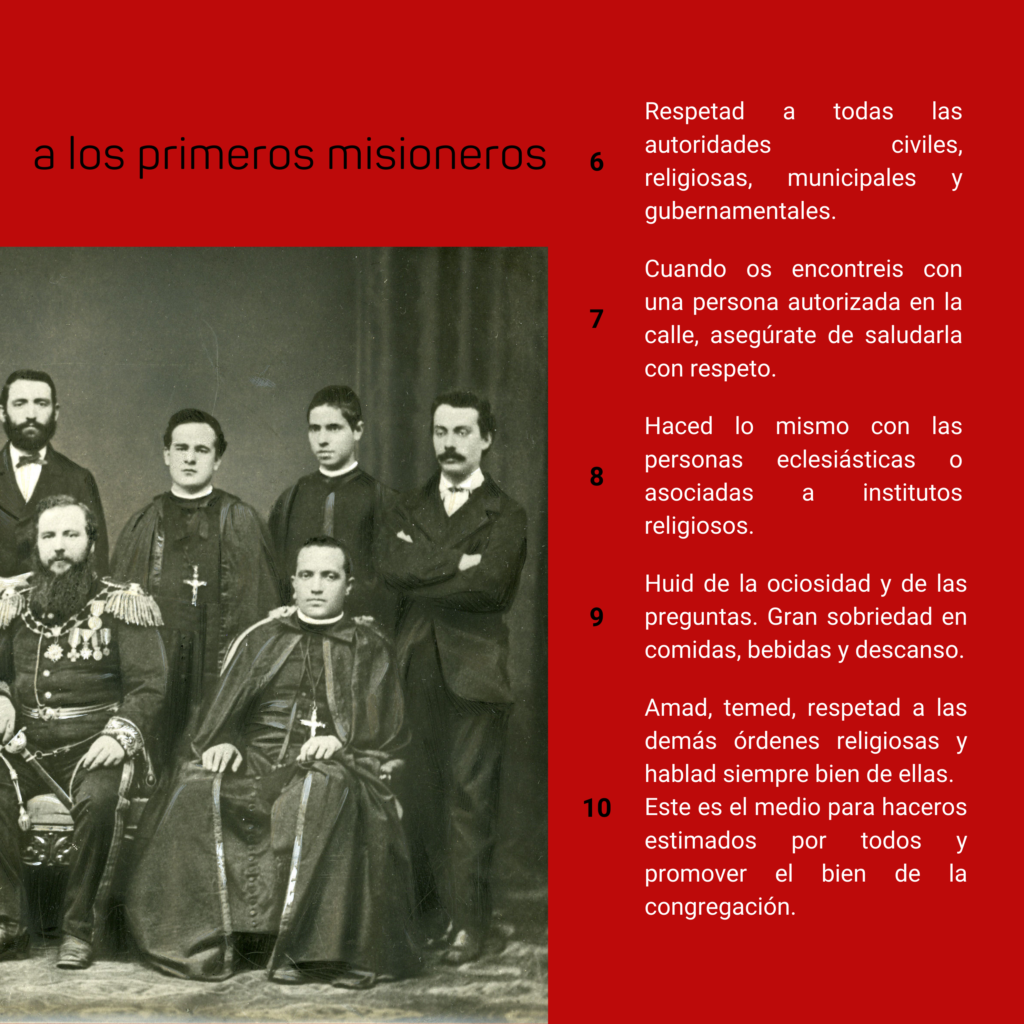 a los primeros misioneros

6 Respetad a todas las autoridades civiles, religiosas, municipales y gubernamentales.

7 Cuando os encontreis con una persona autorizada en la calle, asegúrate de saludarla con respeto.

8 Haced lo mismo con las personas eclesiásticas o asociadas a institutos religiosos.

9 Huid de la ociosidad y de las preguntas. Gran sobriedad en comidas, bebidas y descanso.

10 Amad, temed, respetad a las demás órdenes religiosas y hablad siempre bien de ellas. Este es el medio para haceros estimados por todos y promover el bien de la congregación.